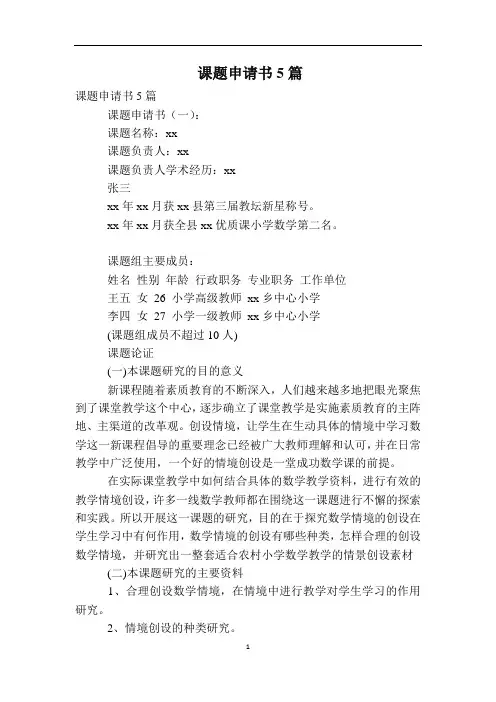 课题申请书 5 篇

课题申请书 5 篇

课题申请书（一）：

课题名称：xx

课题负责人：xx

课题负责人学术经历：xx

张三

xx 年 xx 月获 xx 县第三届教坛新星称号。

xx 年 xx 月获全县 xx 优质课小学数学第二名。

课题组主要成员：

姓名 性别 年龄 行政职务 专业职务 工作单位

王五 女 26 小学高级教师 xx 乡中心小学

李四 女 27 小学一级教师 xx 乡中心小学

(课题组成员不超过 10 人)

课题论证

(一)本课题研究的目的意义

新课程随着素质教育的不断深入，人们越来越多地把眼光聚焦到了课堂教学这个中心，逐步确立了课堂教学是实施素质教育的主阵地、主渠道的改革观。创设情境，让学生在生动具体的情境中学习数学这一新课程倡导的重要理念已经被广大教师理解和认可，并在日常教学中广泛使用，一个好的情境创设是一堂成功数学课的前提。

在实际课堂教学中如何结合具体的数学教学资料，进行有效的教学情境创设，许多一线数学教师都在围绕这一课题进行不懈的探索和实践。所以开展这一课题的研究，目的在于探究数学情境的创设在学生学习中有何作用，数学情境的创设有哪些种类，怎样合理的创设数学情境，并研究出一整套适合农村小学数学教学的情景创设素材

(二)本课题研究的主要资料

1、合理创设数学情境，在情境中进行教学对学生学习的作用研究。

2、情境创设的种类研究。

1